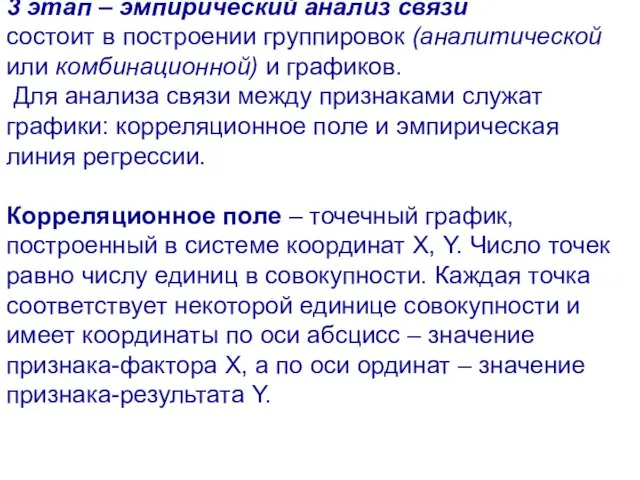 3 этап – эмпирический анализ связи
состоит в построении группировок (аналитической или комбинационной) и графиков.
Для анализа связи между признаками служат графики: корреляционное поле и эмпирическая линия регрессии.

Корреляционное поле – точечный график, построенный в системе координат X, Y. Число точек равно числу единиц в совокупности. Каждая точка соответствует некоторой единице совокупности и имеет координаты по оси абсцисс – значение признака-фактора X, а по оси ординат – значение признака-результата Y.